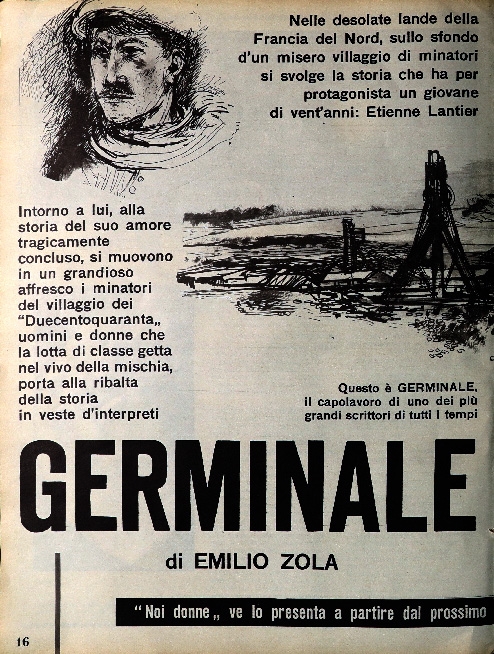 Nelle desolate lande della Francia del Nord, sullo sfondo d'un misero villaggio di minatori si svolge la storia che ha per protagonista un giovane di vent'anni: Etienne Lantier

Intorno a lui, alla storia del suo amore tragicamente concluso, si muovono in un grandioso affresco i minatori del villaggio dei "Duecentoquaranta„ uomini e donne che la lotta di classe getta nel vivo della mischia, porta alla ribalta della storia in veste d'interpreti

Questo è GERMINALE, il capolavoro di uno dei più grandi scrittori di tutti i tempi

GERMINALE

di EMILIO ZOLA

"Noi donne„ ve lo presenta a partire dal prossimo

16